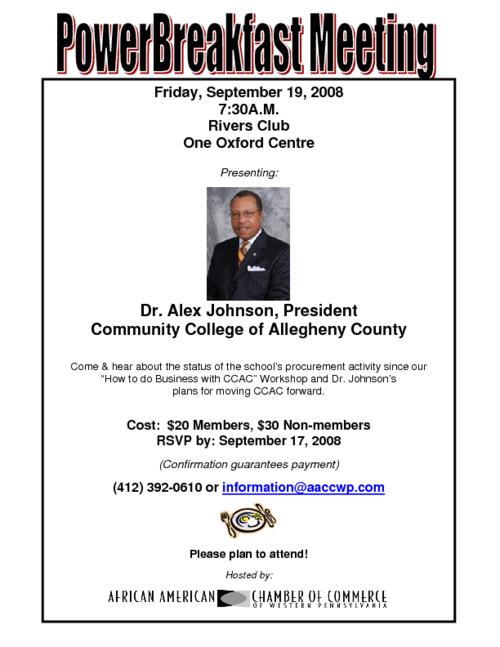 PowerBreakfast Meeting

Friday, September 19, 2008
7:30A.M.
Rivers Club
One Oxford Centre

Presenting:

Dr. Alex Johnson, President
Community College of Allegheny County

Come & hear about the status of the school's procurement activity since our "How to do Business with CCAC" Workshop and Dr. Johnson's plans for moving CCAC forward.

Cost: $20 Members, $30 Non-members
RSVP by: September 17, 2008

(Confirmation guarantees payment)

(412) 392-0610 or information@aaccwp.com

Please plan to attend!

Hosted by:

AFRICAN AMERICAN CHAMBER OF COMMERCE OF WESTERN PENNSYLVANIA